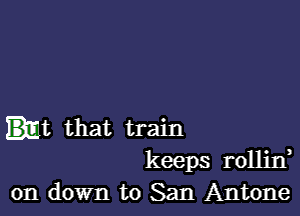 But that train
keeps rollin’
on down to San Antone